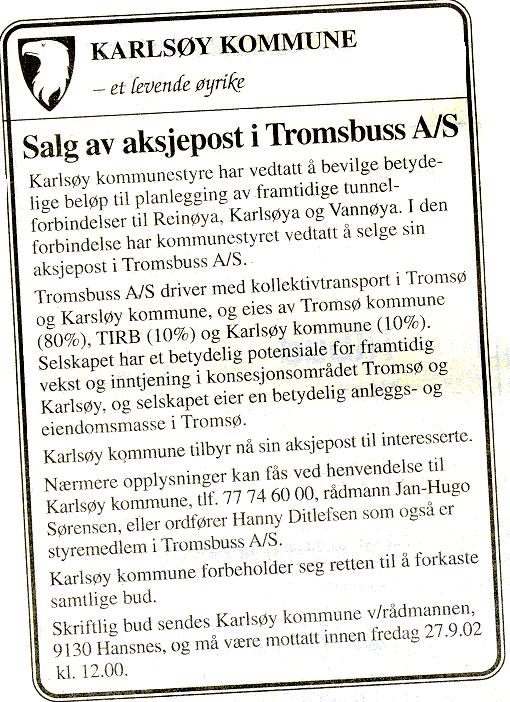 KARLSØY KOMMUNE
– et levende øyrike

Salg av aksjepost i Tromsbuss A/S

Karlsøy kommunestyre har vedtatt å bevilge betydelige beløp til planlegging av framtidige tunnelforbindelser til Reinøya, Karlsøya og Vannøya. I den forbindelse har kommunestyret vedtatt å selge sin aksjepost i Tromsbuss A/S.

Tromsbuss A/S driver med kollektivtransport i Tromsø og Karsløy kommune, og eies av Tromsø kommune (80%), TIRB (10%) og Karlsøy kommune (10%). Selskapet har et betydelig potensiale for framtidig vekst og inntjening i konsesjonsområdet Tromsø og Karlsøy, og selskapet eier en betydelig anleggs- og eiendomsmasse i Tromsø.

Karlsøy kommune tilbyr nå sin aksjepost til interesserte.

Nærmere opplysninger kan fås ved henvendelse til Karlsøy kommune, tlf. 77 74 60 00, rådmann Jan-Hugo Sørensen, eller ordfører Hanny Ditlefsen som også er styremedlem i Tromsbuss A/S.

Karlsøy kommune forbeholder seg retten til å forkaste samtlige bud.

Skriftlig bud sendes Karlsøy kommune v/rådmannen, 9130 Hansnes, og må være mottatt innen fredag 27.9.02 kl. 12.00.